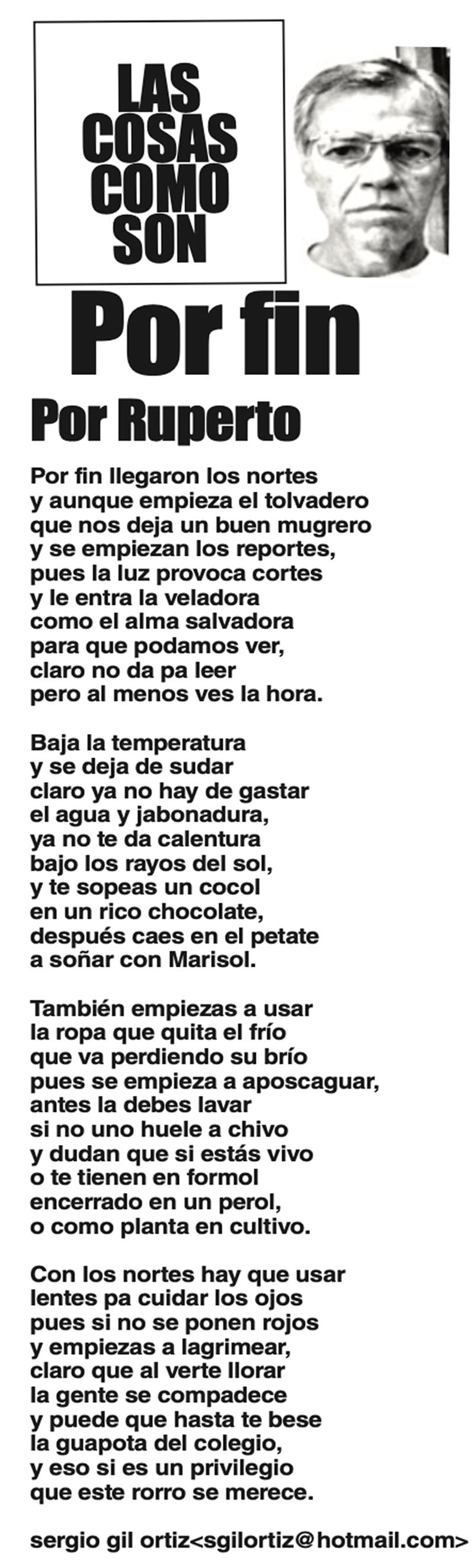 LAS
COSAS
COMO
SON

Por fin

Por Ruperto

Por fin llegaron los nortes
y aunque empieza el tolvadero
que nos deja un buen mugrero
y se empiezan los reportes,
pues la luz provoca cortes
y le entra la veladora
como el alma salvadora
para que podamos ver,
claro no da pa leer
pero al menos ves la hora.

Baja la temperatura
y se deja de sudar
claro ya no hay de gastar
el agua y jabonadura,
ya no te da calentura
bajo los rayos del sol,
y te sopeas un cocol
en un rico chocolate,
después caes en el petate
a soñar con Marisol.

También empiezas a usar
la ropa que quita el frío
que va perdiendo su brío
pues se empieza a aposcaguar,
antes la debes lavar
si no uno huele a chivo
y dudan que si estás vivo
o te tienen en formol
encerrado en un perol,
o como planta en cultivo.

Con los nortes hay que usar
lentes pa cuidar los ojos
pues si no se ponen rojos
y empiezas a lagrimear,
claro que al verte llorar
la gente se compadece
y puede que hasta te bese
la guapota del colegio,
y eso si es un privilegio
que este rorro se merece.

sergio gil ortiz<sgilortiz@hotmail.com>